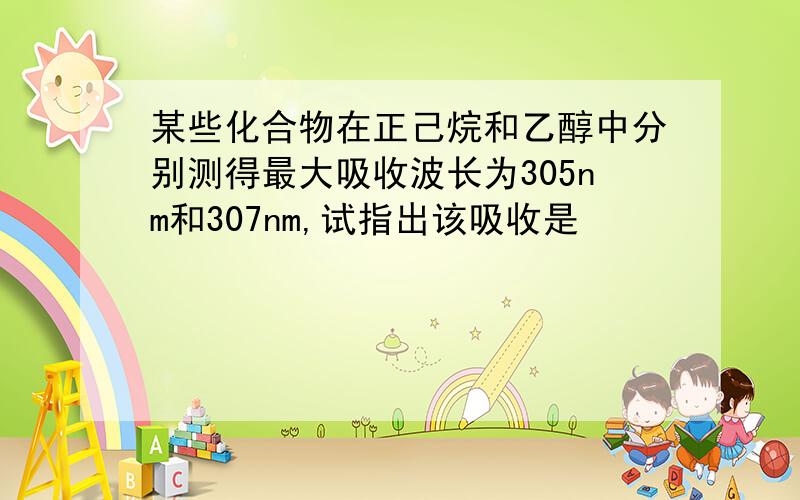 某些化合物在正己烷和乙醇中分别测得最大吸收波长为305nm和307nm,试指出该吸收是

A
B C